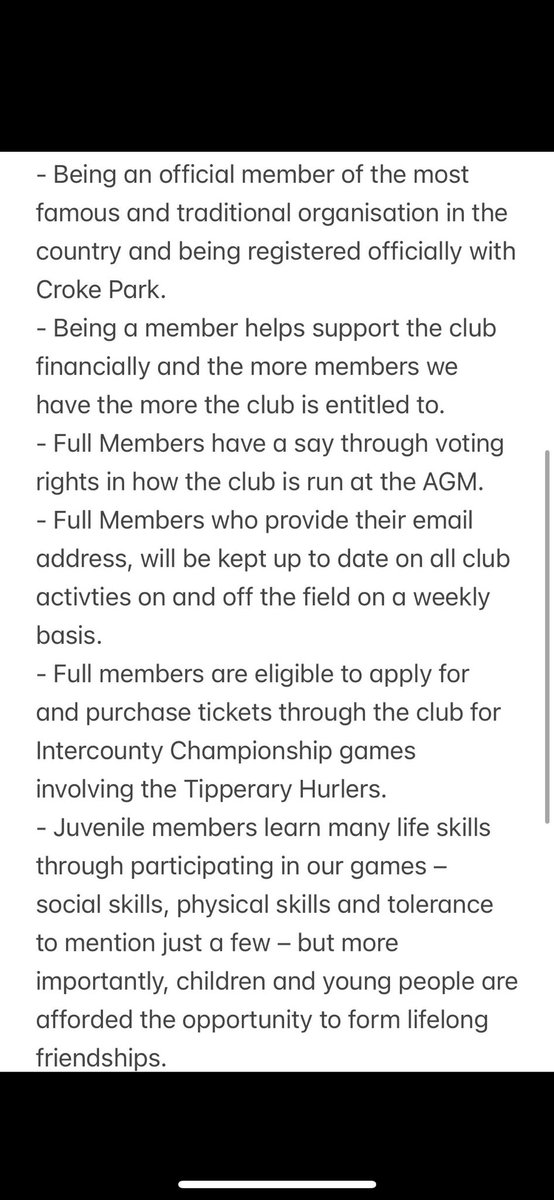 - Being an official member of the most famous and traditional organisation in the country and being registered officially with Croke Park.
- Being a member helps support the club financially and the more members we have the more the club is entitled to.
- Full Members have a say through voting rights in how the club is run at the AGM.
- Full Members who provide their email address, will be kept up to date on all club activties on and off the field on a weekly basis.
- Full members are eligible to apply for and purchase tickets through the club for Intercounty Championship games involving the Tipperary Hurlers.
- Juvenile members learn many life skills through participating in our games – social skills, physical skills and tolerance to mention just a few – but more importantly, children and young people are afforded the opportunity to form lifelong friendships.